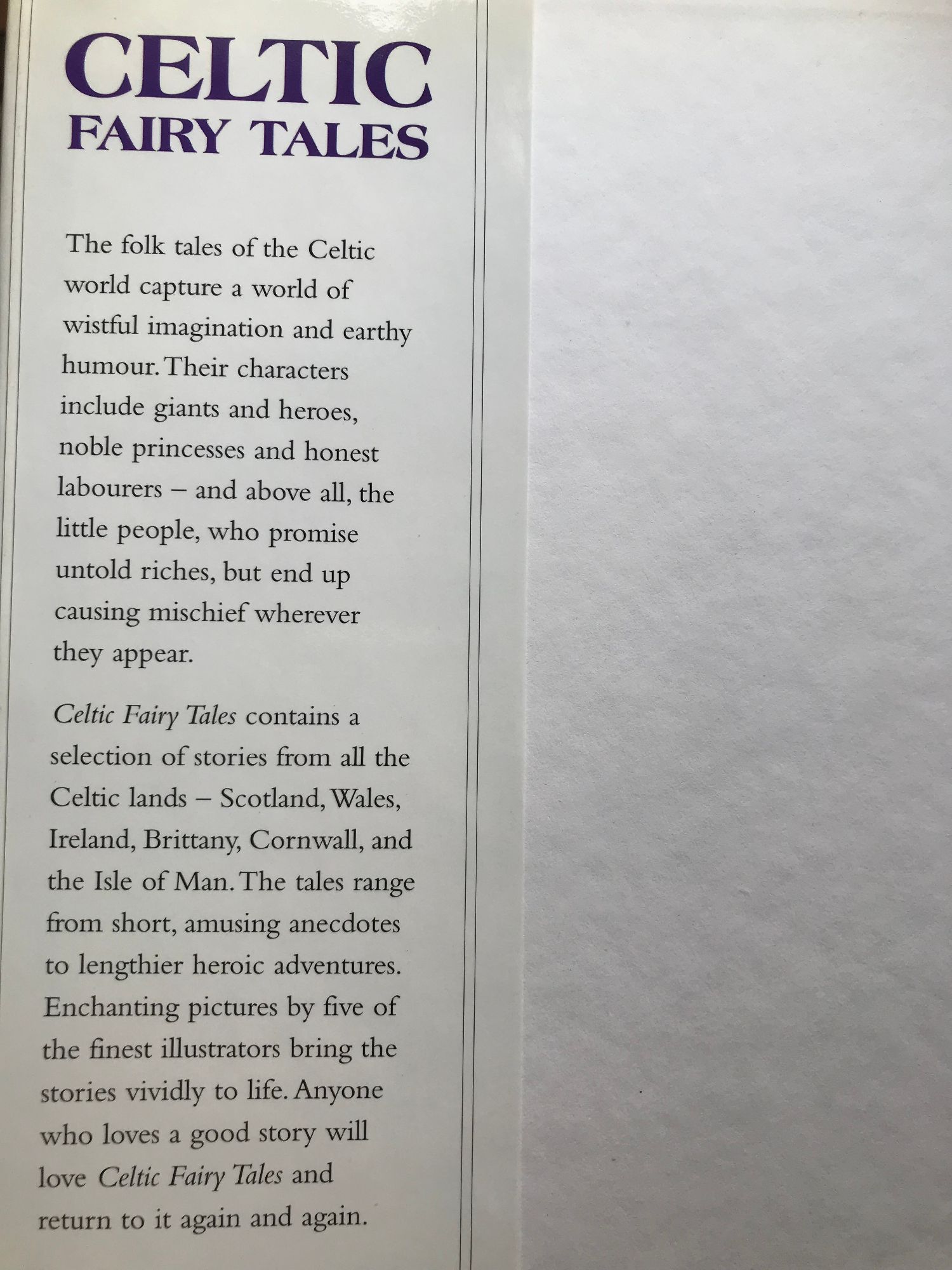 CELTIC
FAIRY TALES

The folk tales of the Celtic world capture a world of wistful imagination and earthy humour. Their characters include giants and heroes, noble princesses and honest labourers – and above all, the little people, who promise untold riches, but end up causing mischief wherever they appear.

Celtic Fairy Tales contains a selection of stories from all the Celtic lands – Scotland, Wales, Ireland, Brittany, Cornwall, and the Isle of Man. The tales range from short, amusing anecdotes to lengthier heroic adventures. Enchanting pictures by five of the finest illustrators bring the stories vividly to life. Anyone who loves a good story will love Celtic Fairy Tales and return to it again and again.